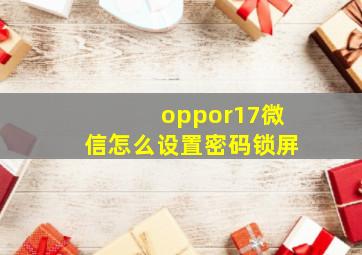 oppor17微信怎么设置密码锁屏